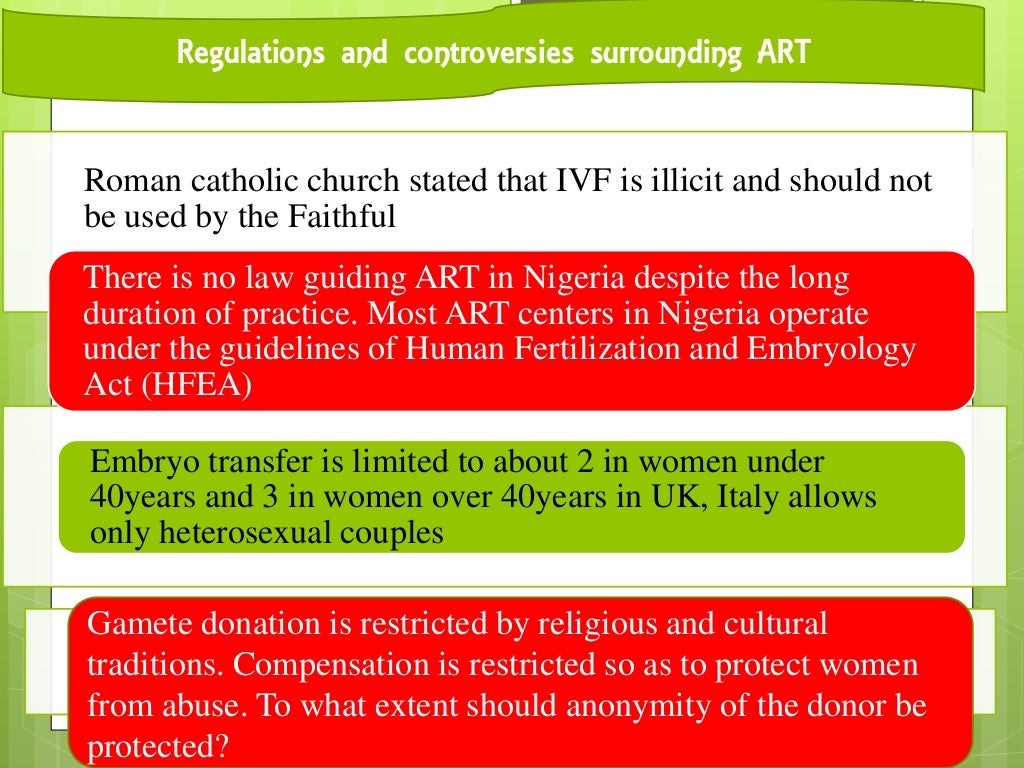 Regulations and controversies surrounding ART

Roman catholic church stated that IVF is illicit and should not be used by the Faithful

There is no law guiding ART in Nigeria despite the long duration of practice. Most ART centers in Nigeria operate under the guidelines of Human Fertilization and Embryology Act (HFEA)

Embryo transfer is limited to about 2 in women under 40years and 3 in women over 40years in UK, Italy allows only heterosexual couples

Gamete donation is restricted by religious and cultural traditions. Compensation is restricted so as to protect women from abuse. To what extent should anonymity of the donor be protected?